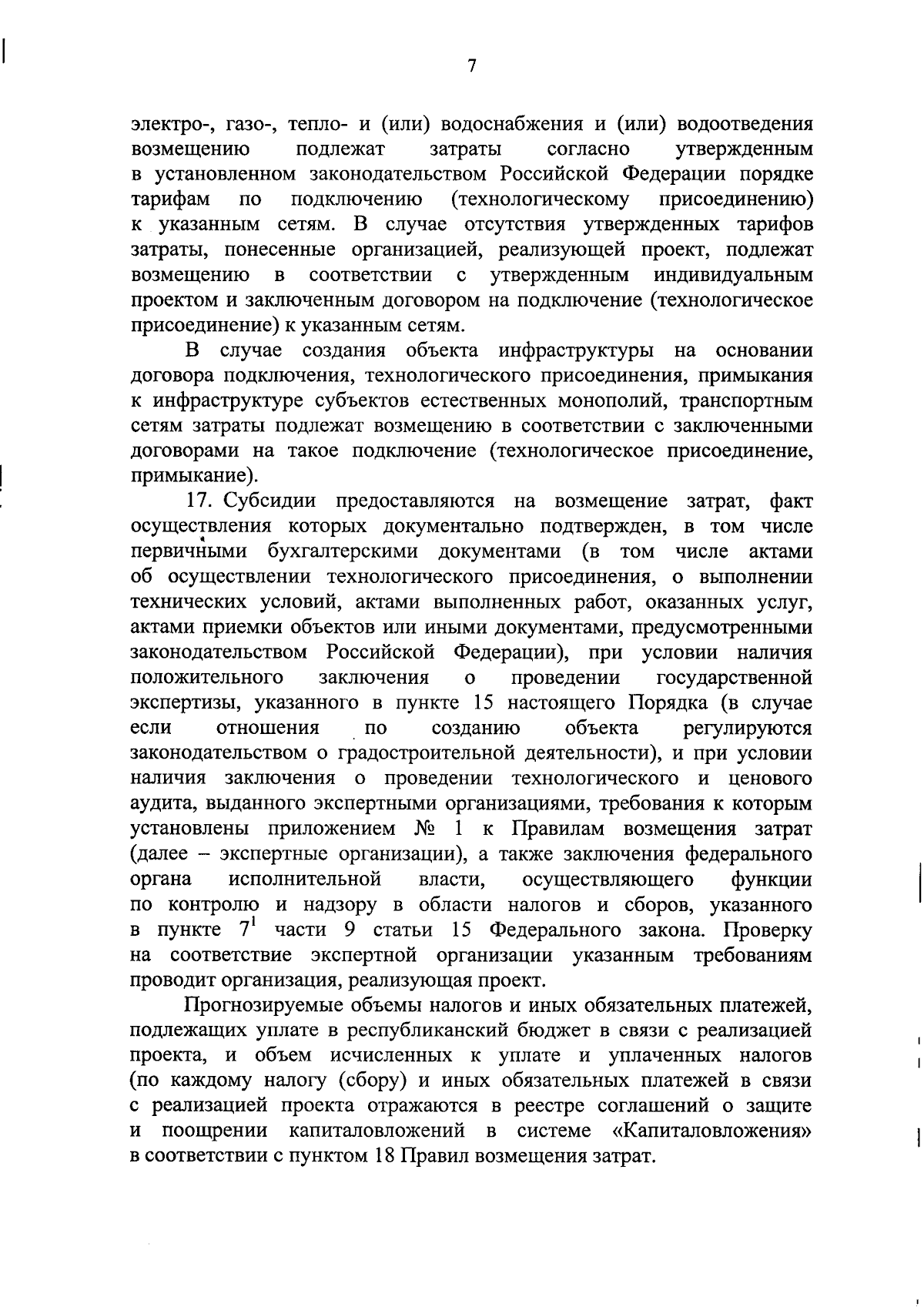 7

электро-, газо-, тепло- и (или) водоснабжения и (или) водоотведения возмещению подлежат затраты согласно утвержденным в установленном законодательством Российской Федерации порядке тарифам по подключению (технологическому присоединению) к указанным сетям. В случае отсутствия утвержденных тарифов затраты, понесенные организацией, реализующей проект, подлежат возмещению в соответствии с утвержденным индивидуальным проектом и заключенным договором на подключение (технологическое присоединение) к указанным сетям.

В случае создания объекта инфраструктуры на основании договора подключения, технологического присоединения, примыкания к инфраструктуре субъектов естественных монополий, транспортным сетям затраты подлежат возмещению в соответствии с заключенными договорами на такое подключение (технологическое присоединение, примыкание).

17. Субсидии предоставляются на возмещение затрат, факт осуществления которых документально подтвержден, в том числе первичными бухгалтерскими документами (в том числе актами об осуществлении технологического присоединения, о выполнении технических условий, актами выполненных работ, оказанных услуг, актами приемки объектов или иными документами, предусмотренными законодательством Российской Федерации), при условии наличия положительного заключения о проведении государственной экспертизы, указанного в пункте 15 настоящего Порядка (в случае если отношения по созданию объекта регулируются законодательством о градостроительной деятельности), и при условии наличия заключения о проведении технологического и ценового аудита, выданного экспертными организациями, требования к которым установлены приложением № 1 к Правилам возмещения затрат (далее – экспертные организации), а также заключения федерального органа исполнительной власти, осуществляющего функции по контролю и надзору в области налогов и сборов, указанного в пункте $7^1$ части 9 статьи 15 Федерального закона. Проверку на соответствие экспертной организации указанным требованиям проводит организация, реализующая проект.

Прогнозируемые объемы налогов и иных обязательных платежей, подлежащих уплате в республиканский бюджет в связи с реализацией проекта, и объем исчисленных к уплате и уплаченных налогов (по каждому налогу (сбору) и иных обязательных платежей в связи с реализацией проекта отражаются в реестре соглашений о защите и поощрении капиталовложений в системе «Капиталовложения» в соответствии с пунктом 18 Правил возмещения затрат.